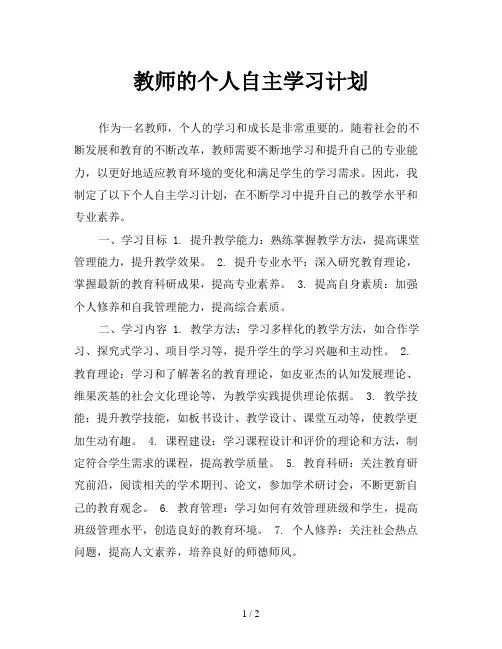 教师的个人自主学习计划

作为一名教师，个人的学习和成长是非常重要的。随着社会的不断发展和教育的不断改革，教师需要不断地学习和提升自己的专业能力，以更好地适应教育环境的变化和满足学生的学习需求。因此，我制定了以下个人自主学习计划，在不断学习中提升自己的教学水平和专业素养。

一、学习目标 1. 提升教学能力：熟练掌握教学方法，提高课堂管理能力，提升教学效果。 2. 提升专业水平：深入研究教育理论，掌握最新的教育科研成果，提高专业素养。 3. 提高自身素质：加强个人修养和自我管理能力，提高综合素质。

二、学习内容 1. 教学方法：学习多样化的教学方法，如合作学习、探究式学习、项目学习等，提升学生的学习兴趣和主动性。 2. 教育理论：学习和了解著名的教育理论，如皮亚杰的认知发展理论、维果茨基的社会文化理论等，为教学实践提供理论依据。 3. 教学技能：提升教学技能，如板书设计、教学设计、课堂互动等，使教学更加生动有趣。 4. 课程建设：学习课程设计和评价的理论和方法，制定符合学生需求的课程，提高教学质量。 5. 教育科研：关注教育研究前沿，阅读相关的学术期刊、论文，参加学术研讨会，不断更新自己的教育观念。 6. 教育管理：学习如何有效管理班级和学生，提高班级管理水平，创造良好的教育环境。 7. 个人修养：关注社会热点问题，提高人文素养，培养良好的师德师风。

1 / 2